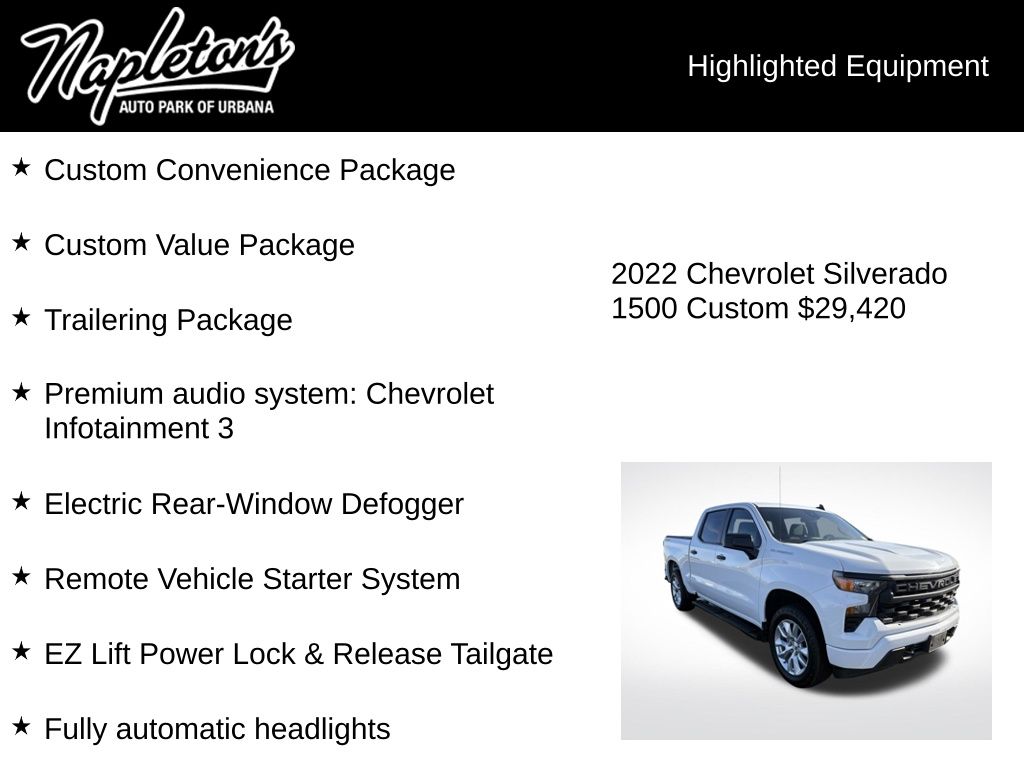 Napleton's
AUTO PARK OF URBANA

Highlighted Equipment

★ Custom Convenience Package

★ Custom Value Package

★ Trailering Package

★ Premium audio system: Chevrolet Infotainment 3

★ Electric Rear-Window Defogger

★ Remote Vehicle Starter System

★ EZ Lift Power Lock & Release Tailgate

★ Fully automatic headlights

2022 Chevrolet Silverado 1500 Custom $29,420

CHEVROLET